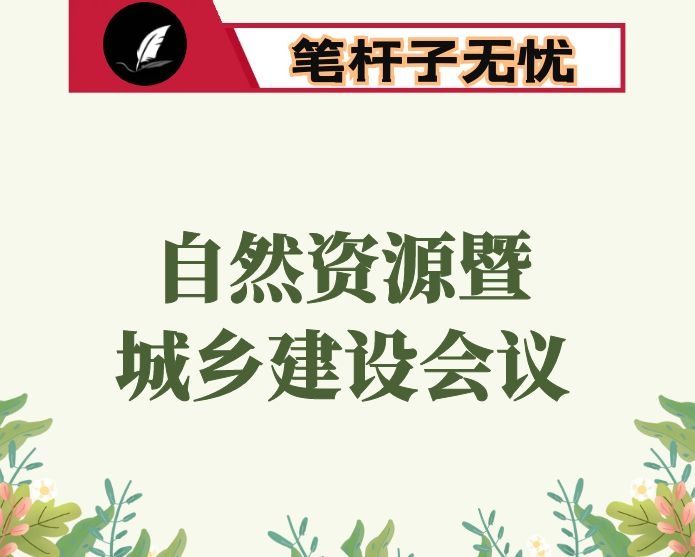 笔杆子无忧

自然资源暨
城乡建设会议